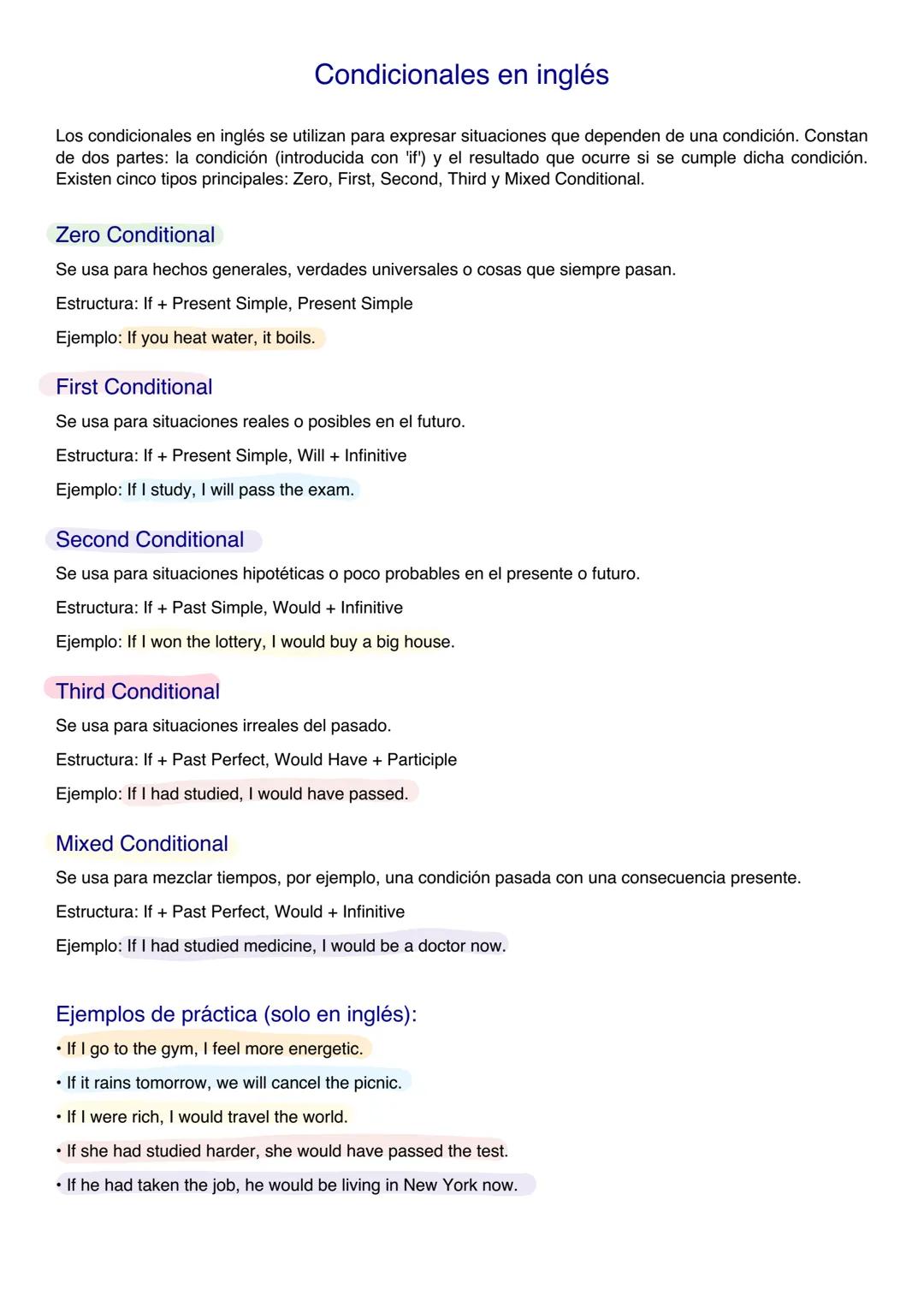 Condicionales en inglés

Los condicionales en inglés se utilizan para expresar situaciones que dependen de una condición. Constan de dos partes: la condición (introducida con 'if') y el resultado que ocurre si se cumple dicha condición. Existen cinco tipos principales: Zero, First, Second, Third y Mixed Conditional.

Zero Conditional

Se usa para hechos generales, verdades universales o cosas que siempre pasan.

Estructura: If + Present Simple, Present Simple

Ejemplo: If you heat water, it boils.

First Conditional

Se usa para situaciones reales o posibles en el futuro.

Estructura: If + Present Simple, Will + Infinitive

Ejemplo: If I study, I will pass the exam.

Second Conditional

Se usa para situaciones hipotéticas o poco probables en el presente o futuro.

Estructura: If + Past Simple, Would + Infinitive

Ejemplo: If I won the lottery, I would buy a big house.

Third Conditional

Se usa para situaciones irreales del pasado.

Estructura: If + Past Perfect, Would Have + Participle

Ejemplo: If I had studied, I would have passed.

Mixed Conditional

Se usa para mezclar tiempos, por ejemplo, una condición pasada con una consecuencia presente.

Estructura: If + Past Perfect, Would + Infinitive

Ejemplo: If I had studied medicine, I would be a doctor now.

Ejemplos de práctica (solo en inglés):

• If I go to the gym, I feel more energetic.

• If it rains tomorrow, we will cancel the picnic.

• If I were rich, I would travel the world.

• If she had studied harder, she would have passed the test.

• If he had taken the job, he would be living in New York now.